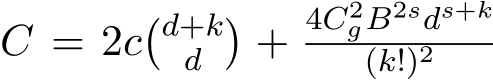 $C = 2c\binom{d+k}{d} + \frac{4C_g^2 B^{2s} d^{s+k}}{(k!)^2}$